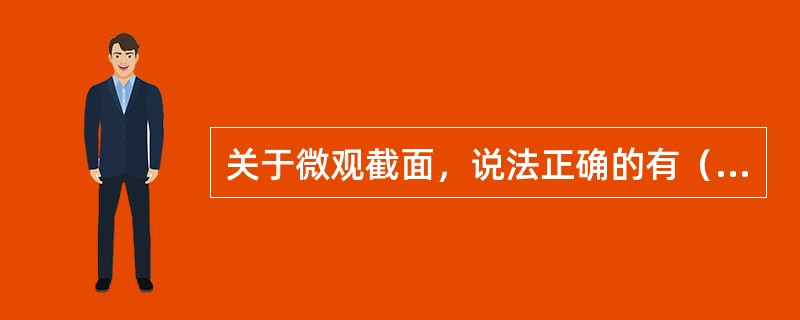 关于微观截面，说法正确的有（...